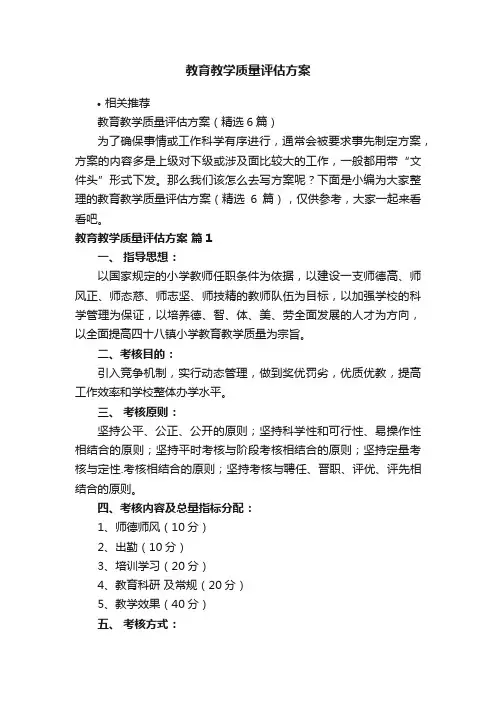 教育教学质量评估方案

• 相关推荐

教育教学质量评估方案（精选6篇）

为了确保事情或工作科学有序进行，通常会被要求事先制定方案，方案的内容多是上级对下级或涉及面比较大的工作，一般都用带“文件头”形式下发。那么我们该怎么去写方案呢？下面是小编为大家整理的教育教学质量评估方案（精选 6 篇），仅供参考，大家一起来看看吧。

教育教学质量评估方案 篇1

一、 指导思想：

以国家规定的小学教师任职条件为依据，以建设一支师德高、师风正、师态慈、师志坚、师技精的教师队伍为目标，以加强学校的科学管理为保证，以培养德、智、体、美、劳全面发展的人才为方向，以全面提高四十八镇小学教育教学质量为宗旨。

二、考核目的：

引入竞争机制，实行动态管理，做到奖优罚劣，优质优教，提高工作效率和学校整体办学水平。

三、 考核原则：

坚持公平、公正、公开的原则；坚持科学性和可行性、易操作性相结合的原则；坚持平时考核与阶段考核相结合的原则；坚持定量考核与定性.考核相结合的原则；坚持考核与聘任、晋职、评优、评先相结合的原则。

四、考核内容及总量指标分配：

1、师德师风（10分）

2、出勤（10分）

3、培训学习（20分）

4、教育科研 及常规（20分）

5、教学效果（40分）

五、 考核方式：